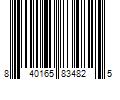 8 40165 83482 5